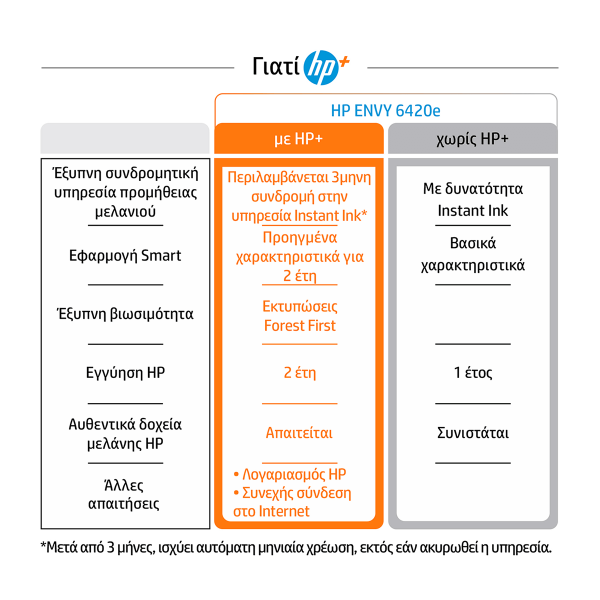 Γιατί hp+

HP ENVY 6420e

| | με HP+ | χωρίς HP+ |
|---|---|---|
| Έξυπνη συνδρομητική υπηρεσία προμήθειας μελανιού | Περιλαμβάνεται 3μηνη συνδρομή στην υπηρεσία Instant Ink* | Με δυνατότητα Instant Ink |
| Εφαρμογή Smart | Προηγμένα χαρακτηριστικά για 2 έτη | Βασικά χαρακτηριστικά |
| Έξυπνη βιωσιμότητα | Εκτυπώσεις Forest First | |
| Εγγύηση HP | 2 έτη | 1 έτος |
| Αυθεντικά δοχεία μελάνης HP | Απαιτείται | Συνιστάται |
| Άλλες απαιτήσεις | • Λογαριασμός HP • Συνεχής σύνδεση στο Internet | |

*Μετά από 3 μήνες, ισχύει αυτόματη μηνιαία χρέωση, εκτός εάν ακυρωθεί η υπηρεσία.